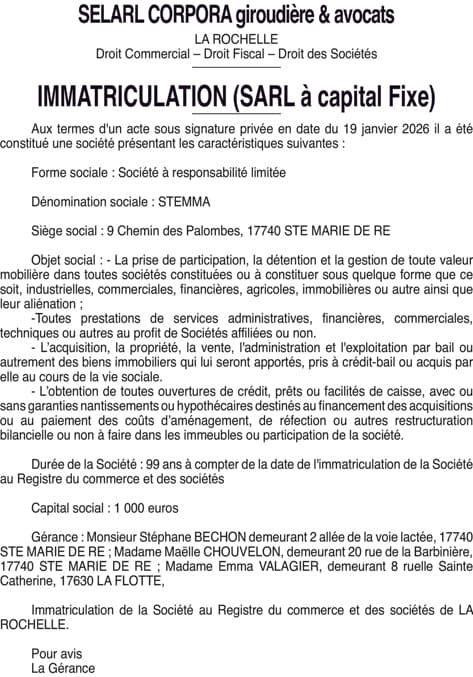 SELARL CORPORA giroudière & avocats
LA ROCHELLE
Droit Commercial – Droit Fiscal – Droit des Sociétés

IMMATRICULATION (SARL à capital Fixe)

Aux termes d'un acte sous signature privée en date du 19 janvier 2026 il a été constitué une société présentant les caractéristiques suivantes :

Forme sociale : Société à responsabilité limitée

Dénomination sociale : STEMMA

Siège social : 9 Chemin des Palombes, 17740 STE MARIE DE RE

Objet social : - La prise de participation, la détention et la gestion de toute valeur mobilière dans toutes sociétés constituées ou à constituer sous quelque forme que ce soit, industrielles, commerciales, financières, agricoles, immobilières ou autre ainsi que leur aliénation ;
-Toutes prestations de services administratives, financières, commerciales, techniques ou autres au profit de Sociétés affiliées ou non.
- L'acquisition, la propriété, la vente, l'administration et l'exploitation par bail ou autrement des biens immobiliers qui lui seront apportés, pris à crédit-bail ou acquis par elle au cours de la vie sociale.
- L'obtention de toutes ouvertures de crédit, prêts ou facilités de caisse, avec ou sans garanties nantissements ou hypothécaires destinés au financement des acquisitions ou au paiement des coûts d'aménagement, de réfection ou autres restructuration bilancielle ou non à faire dans les immeubles ou participation de la société.

Durée de la Société : 99 ans à compter de la date de l'immatriculation de la Société au Registre du commerce et des sociétés

Capital social : 1 000 euros

Gérance : Monsieur Stéphane BECHON demeurant 2 allée de la voie lactée, 17740 STE MARIE DE RE ; Madame Maëlle CHOUVELON, demeurant 20 rue de la Barbinière, 17740 STE MARIE DE RE ; Madame Emma VALAGIER, demeurant 8 ruelle Sainte Catherine, 17630 LA FLOTTE,

Immatriculation de la Société au Registre du commerce et des sociétés de LA ROCHELLE.

Pour avis
La Gérance